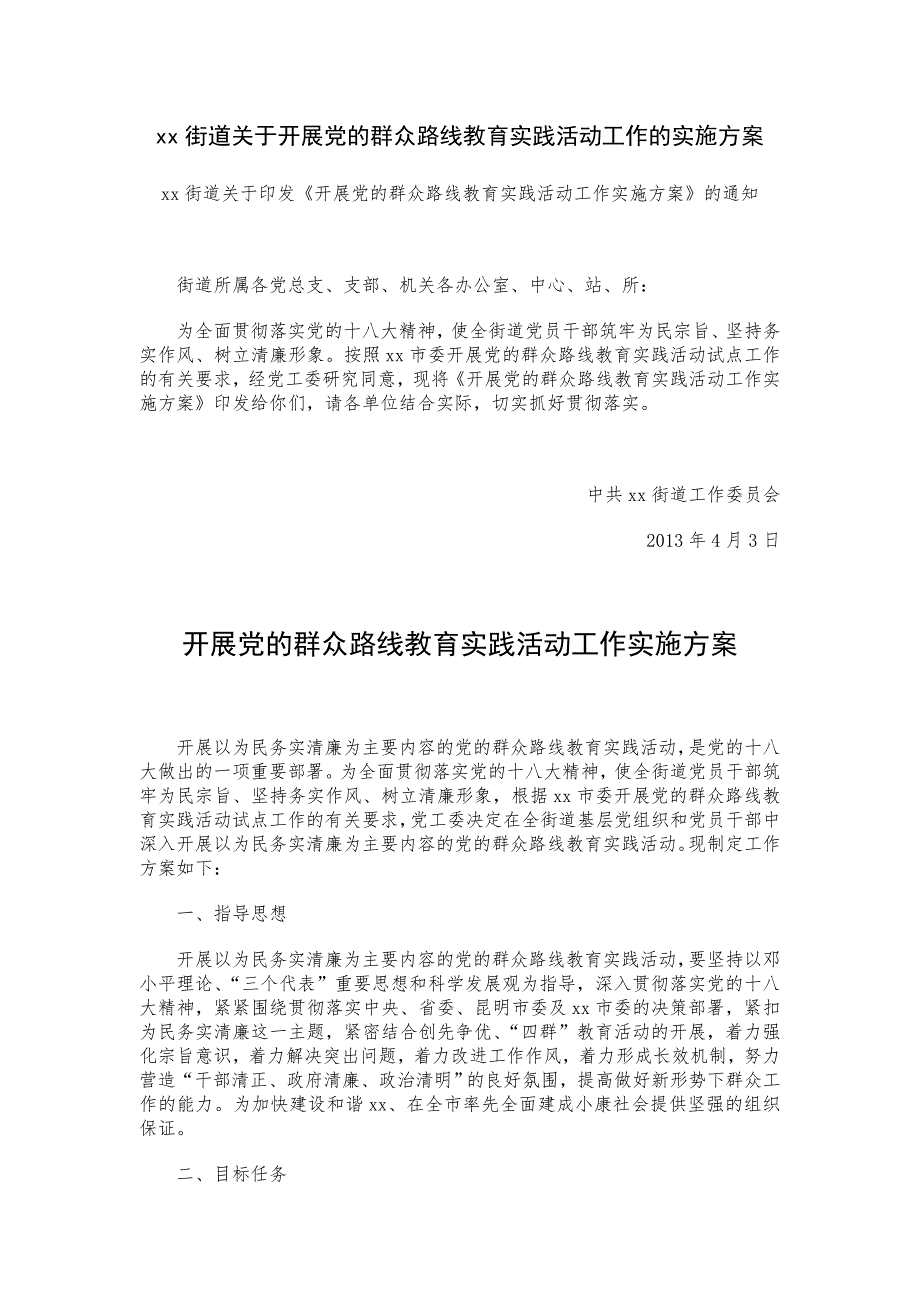 xx 街道关于开展党的群众路线教育实践活动工作的实施方案

xx 街道关于印发《开展党的群众路线教育实践活动工作实施方案》的通知

街道所属各党总支、支部、机关各办公室、中心、站、所：

为全面贯彻落实党的十八大精神，使全街道党员干部筑牢为民宗旨、坚持务实作风、树立清廉形象。按照 xx 市委开展党的群众路线教育实践活动试点工作的有关要求，经党工委研究同意，现将《开展党的群众路线教育实践活动工作实施方案》印发给你们，请各单位结合实际，切实抓好贯彻落实。

中共 xx 街道工作委员会

2013 年 4 月 3 日

开展党的群众路线教育实践活动工作实施方案

开展以为民务实清廉为主要内容的党的群众路线教育实践活动，是党的十八大做出的一项重要部署。为全面贯彻落实党的十八大精神，使全街道党员干部筑牢为民宗旨、坚持务实作风、树立清廉形象，根据 xx 市委开展党的群众路线教育实践活动试点工作的有关要求，党工委决定在全街道基层党组织和党员干部中深入开展以为民务实清廉为主要内容的党的群众路线教育实践活动。现制定工作方案如下：

一、指导思想

开展以为民务实清廉为主要内容的党的群众路线教育实践活动，要坚持以邓小平理论、“三个代表”重要思想和科学发展观为指导，深入贯彻落实党的十八大精神，紧紧围绕贯彻落实中央、省委、昆明市委及 xx 市委的决策部署，紧扣为民务实清廉这一主题，紧密结合创先争优、“四群”教育活动的开展，着力强化宗旨意识，着力解决突出问题，着力改进工作作风，着力形成长效机制，努力营造“干部清正、政府清廉、政治清明”的良好氛围，提高做好新形势下群众工作的能力。为加快建设和谐 xx、在全市率先全面建成小康社会提供坚强的组织保证。

二、目标任务